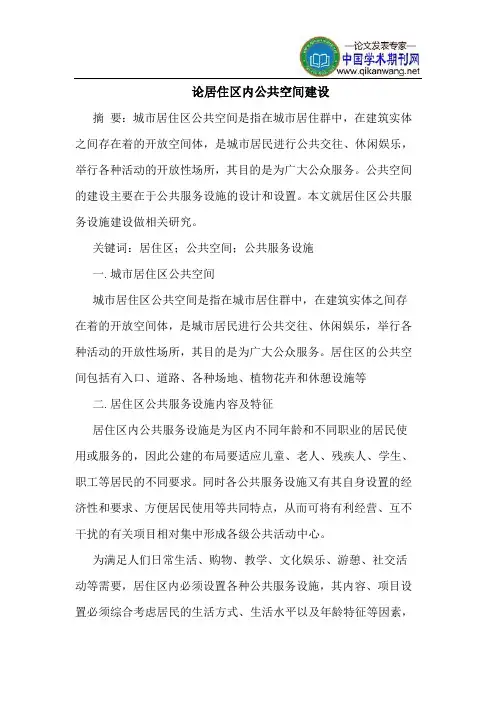 —论文发表专家—
中国学术期刊网
www.qikanwang.net

论居住区内公共空间建设

摘 要：城市居住区公共空间是指在城市居住群中，在建筑实体之间存在着的开放空间体，是城市居民进行公共交往、休闲娱乐，举行各种活动的开放性场所，其目的是为广大公众服务。公共空间的建设主要在于公共服务设施的设计和设置。本文就居住区公共服务设施建设做相关研究。

关键词：居住区；公共空间；公共服务设施

一. 城市居住区公共空间

城市居住区公共空间是指在城市居住群中，在建筑实体之间存在着的开放空间体，是城市居民进行公共交往、休闲娱乐，举行各种活动的开放性场所，其目的是为广大公众服务。居住区的公共空间包括有入口、道路、各种场地、植物花卉和休憩设施等

二. 居住区公共服务设施内容及特征

居住区内公共服务设施是为区内不同年龄和不同职业的居民使用或服务的，因此公建的布局要适应儿童、老人、残疾人、学生、职工等居民的不同要求。同时各公共服务设施又有其自身设置的经济性和要求、方便居民使用等共同特点，从而可将有利经营、互不干扰的有关项目相对集中形成各级公共活动中心。

为满足人们日常生活、购物、教学、文化娱乐、游憩、社交活动等需要，居住区内必须设置各种公共服务设施，其内容、项目设置必须综合考虑居民的生活方式、生活水平以及年龄特征等因素，